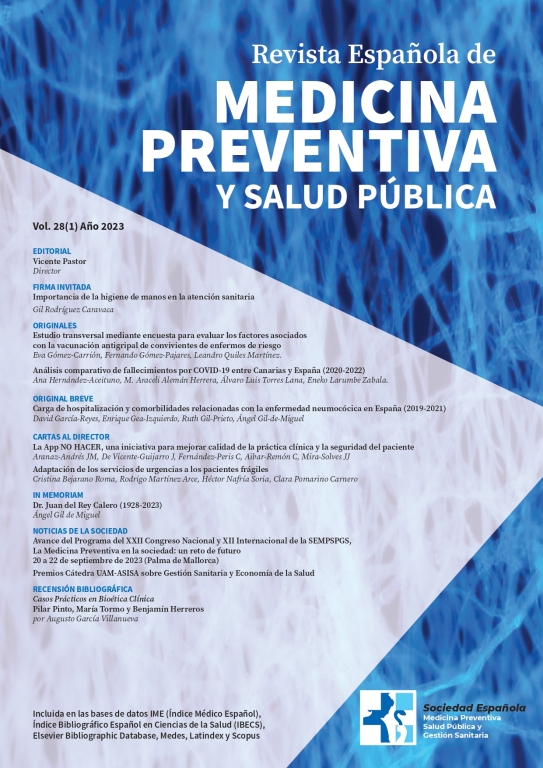 Revista Española de
MEDICINA PREVENTIVA
Y SALUD PÚBLICA

Vol. 28(1) Año 2023

EDITORIAL
Vicente Pastor
Director

FIRMA INVITADA
Importancia de la higiene de manos en la atención sanitaria
Gil Rodríguez Caravaca

ORIGINALES
Estudio transversal mediante encuesta para evaluar los factores asociados con la vacunación antigripal de convivientes de enfermos de riesgo
Eva Gómez-Carrión, Fernando Gómez-Pajares, Leandro Quiles Martínez.

Análisis comparativo de fallecimientos por COVID-19 entre Canarias y España (2020-2022)
Ana Hernández-Aceituno, M. Araceli Alemán Herrera, Álvaro Luis Torres Lana, Eneko Larumbe Zabala.

ORIGINAL BREVE
Carga de hospitalización y comorbilidades relacionadas con la enfermedad neumocócica en España (2019-2021)
David García-Reyes, Enrique Gea-Izquierdo, Ruth Gil-Prieto, Ángel Gil-de-Miguel

CARTAS AL DIRECTOR
La App NO HACER, una iniciativa para mejorar calidad de la práctica clínica y la seguridad del paciente
Aranaz-Andrés JM, De Vicente-Guijarro J, Fernández-Peris C, Aibar-Remón C, Mira-Solves JJ

Adaptación de los servicios de urgencias a los pacientes frágiles
Cristina Bejarano Roma, Rodrigo Martínez Arce, Héctor Nafría Soria, Clara Pomarino Carnero

IN MEMORIAM
Dr. Juan del Rey Calero (1928-2023)
Ángel Gil de Miguel

NOTICIAS DE LA SOCIEDAD
Avance del Programa del XXII Congreso Nacional y XII Internacional de la SEMPSPGS,
La Medicina Preventiva en la sociedad: un reto de futuro
20 a 22 de septiembre de 2023 (Palma de Mallorca)

Premios Cátedra UAM-ASISA sobre Gestión Sanitaria y Economía de la Salud

RECENSIÓN BIBLIOGRÁFICA
Casos Prácticos en Bioética Clínica
Pilar Pinto, María Tormo y Benjamín Herreros
por Augusto García Villanueva

Incluida en las bases de datos IME (Índice Médico Español), Índice Bibliográfico Español en Ciencias de la Salud (IBECS), Elsevier Bibliographic Database, Medes, Latindex y Scopus

Sociedad Española
Medicina Preventiva
Salud Pública y
Gestión Sanitaria